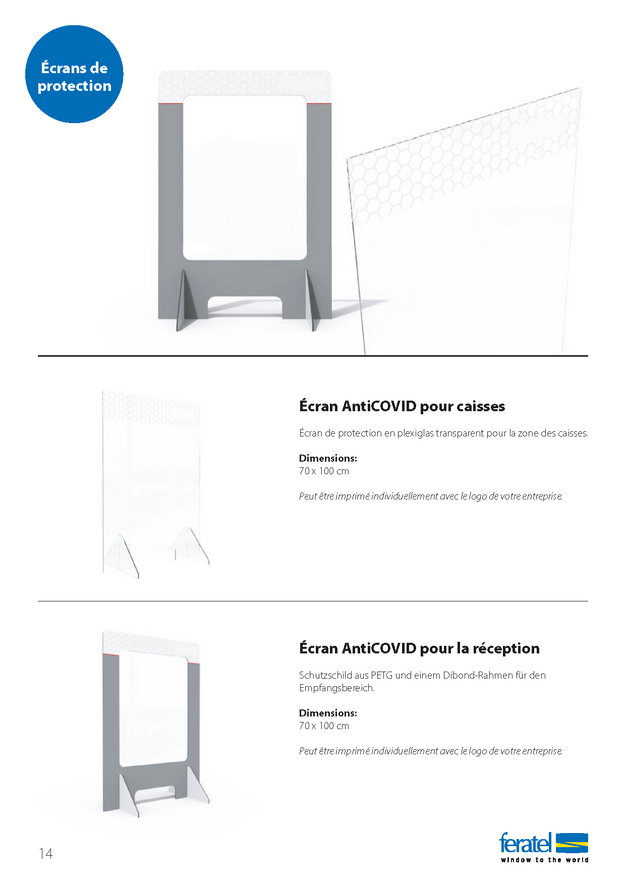 Écrans de protection

Écran AntiCOVID pour caisses

Écran de protection en plexiglas transparent pour la zone des caisses.

Dimensions:
70 x 100 cm

Peut être imprimé individuellement avec le logo de votre entreprise.

Écran AntiCOVID pour la réception

Schutzschild aus PETG und einem Dibond-Rahmen für den Empfangsbereich.

Dimensions:
70 x 100 cm

Peut être imprimé individuellement avec le logo de votre entreprise.

14

feratel
window to the world